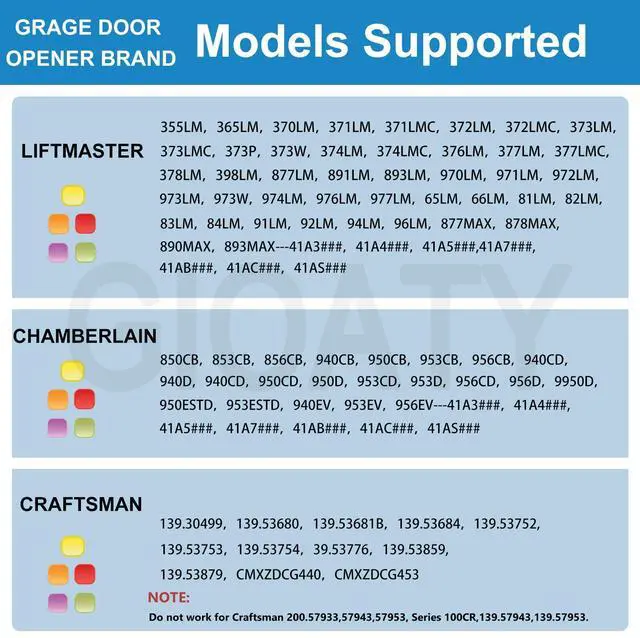 GRAGE DOOR OPENER BRAND

Models Supported

LIFTMASTER

355LM, 365LM, 370LM, 371LM, 371LMC, 372LM, 372LMC, 373LM, 373LMC, 373P, 373W, 374LM, 374LMC, 376LM, 377LM, 377LMC, 378LM, 398LM, 877LM, 891LM, 893LM, 970LM, 971LM, 972LM, 973LM, 973W, 974LM, 976LM, 977LM, 65LM, 66LM, 81LM, 82LM, 83LM, 84LM, 91LM, 92LM, 94LM, 96LM, 877MAX, 878MAX, 890MAX, 893MAX---41A3###, 41A4###, 41A5###,41A7###, 41AB###, 41AC###, 41AS###

GIOATY

CHAMBERLAIN

850CB, 853CB, 856CB, 940CB, 950CB, 953CB, 956CB, 940CD, 940D, 940CD, 950CD, 950D, 953CD, 953D, 956CD, 956D, 9950D, 950ESTD, 953ESTD, 940EV, 953EV, 956EV---41A3###, 41A4###, 41A5###, 41A7###, 41AB###, 41AC###, 41AS###

CRAFTSMAN

139.30499, 139.53680, 139.53681B, 139.53684, 139.53752, 139.53753, 139.53754, 39.53776, 139.53859, 139.53879, CMXZDCG440, CMXZDCG453

NOTE:

Do not work for Craftsman 200.57933,57943,57953, Series 100CR,139.57943,139.57953.